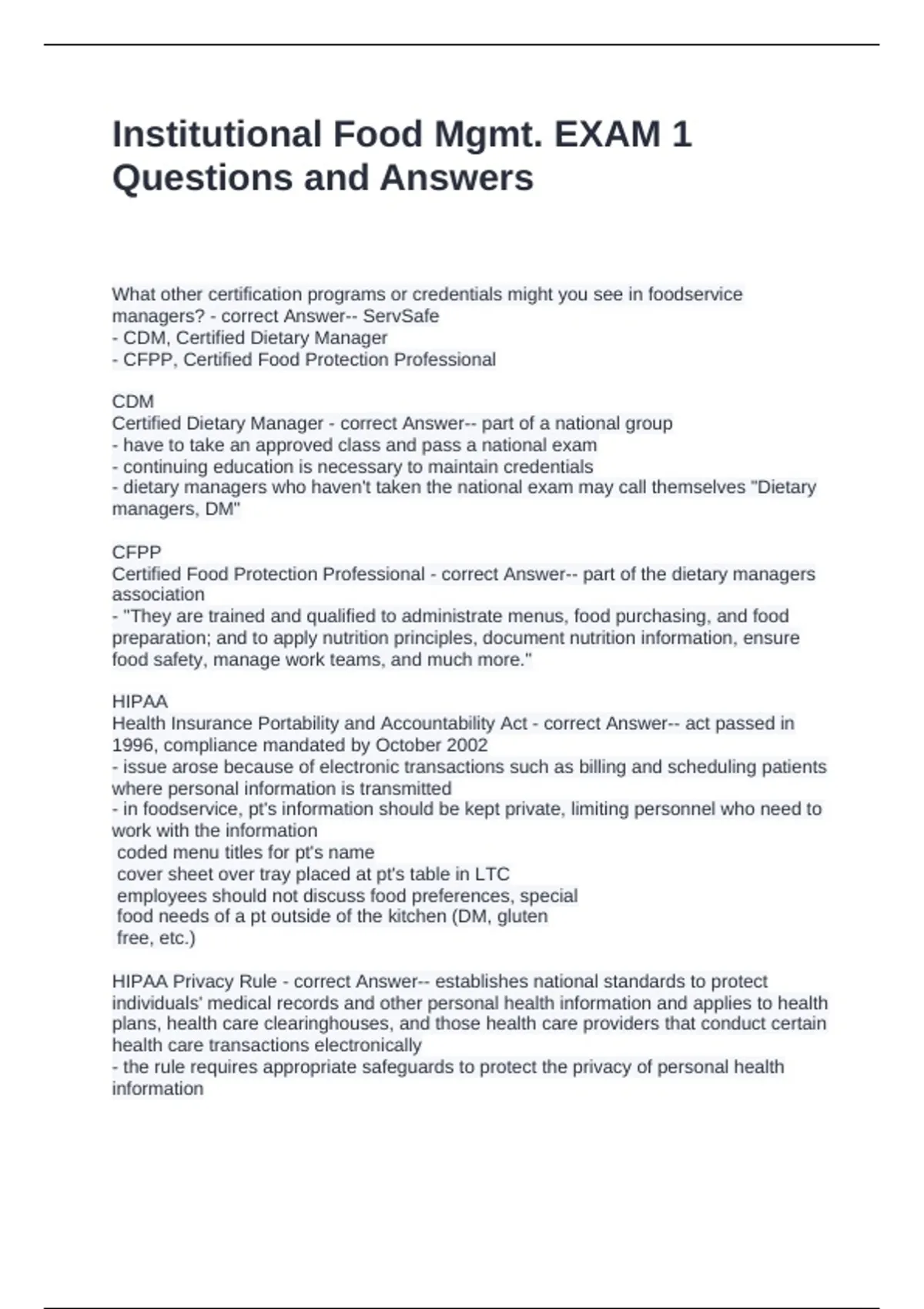 Institutional Food Mgmt. EXAM 1 Questions and Answers

What other certification programs or credentials might you see in foodservice managers? - correct Answer-- ServSafe
- CDM, Certified Dietary Manager
- CFPP, Certified Food Protection Professional

CDM
Certified Dietary Manager - correct Answer-- part of a national group
- have to take an approved class and pass a national exam
- continuing education is necessary to maintain credentials
- dietary managers who haven't taken the national exam may call themselves "Dietary managers, DM"

CFPP
Certified Food Protection Professional - correct Answer-- part of the dietary managers association
- "They are trained and qualified to administrate menus, food purchasing, and food preparation; and to apply nutrition principles, document nutrition information, ensure food safety, manage work teams, and much more."

HIPAA
Health Insurance Portability and Accountability Act - correct Answer-- act passed in 1996, compliance mandated by October 2002
- issue arose because of electronic transactions such as billing and scheduling patients where personal information is transmitted
- in foodservice, pt's information should be kept private, limiting personnel who need to work with the information
coded menu titles for pt's name
cover sheet over tray placed at pt's table in LTC
employees should not discuss food preferences, special food needs of a pt outside of the kitchen (DM, gluten free, etc.)

HIPAA Privacy Rule - correct Answer-- establishes national standards to protect individuals' medical records and other personal health information and applies to health plans, health care clearinghouses, and those health care providers that conduct certain health care transactions electronically
- the rule requires appropriate safeguards to protect the privacy of personal health information